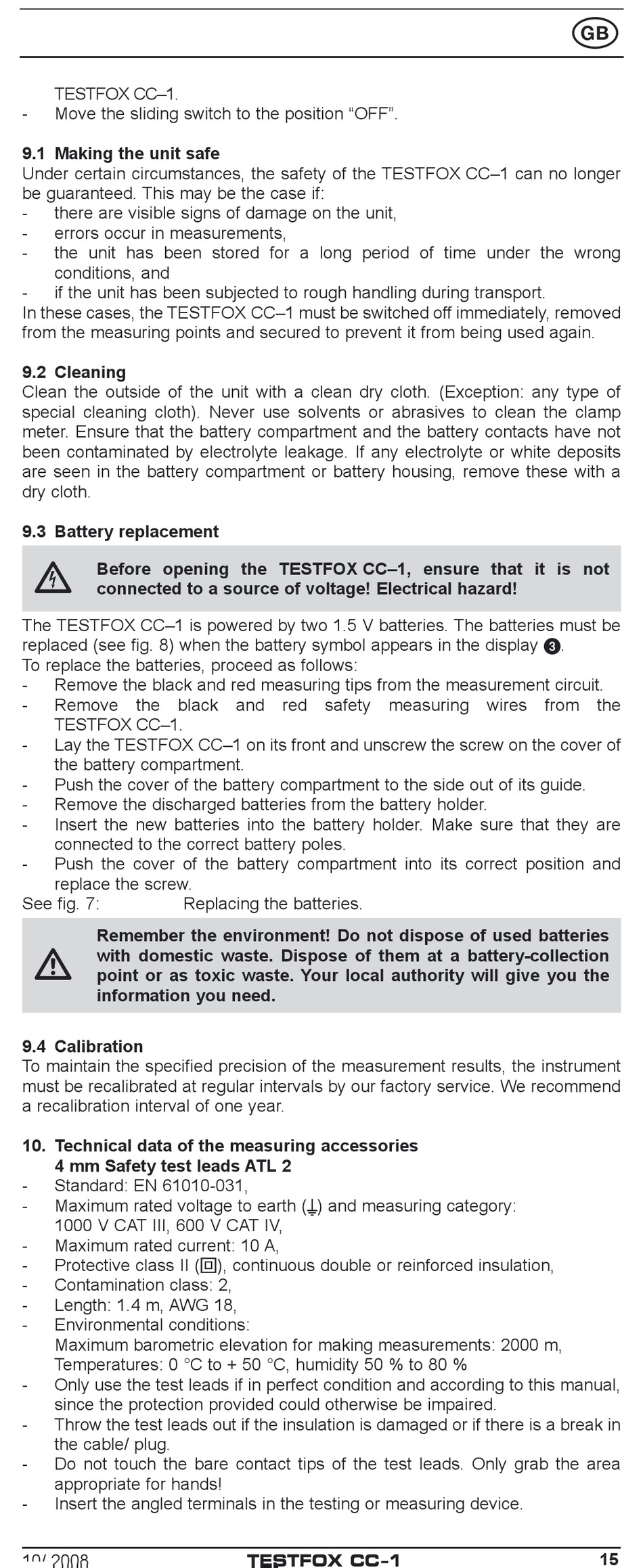 GB

TESTFOX CC–1.
- Move the sliding switch to the position “OFF”.

9.1 Making the unit safe
Under certain circumstances, the safety of the TESTFOX CC–1 can no longer be guaranteed. This may be the case if:
- there are visible signs of damage on the unit,
- errors occur in measurements,
- the unit has been stored for a long period of time under the wrong conditions, and
- if the unit has been subjected to rough handling during transport.
In these cases, the TESTFOX CC–1 must be switched off immediately, removed from the measuring points and secured to prevent it from being used again.

9.2 Cleaning
Clean the outside of the unit with a clean dry cloth. (Exception: any type of special cleaning cloth). Never use solvents or abrasives to clean the clamp meter. Ensure that the battery compartment and the battery contacts have not been contaminated by electrolyte leakage. If any electrolyte or white deposits are seen in the battery compartment or battery housing, remove these with a dry cloth.

9.3 Battery replacement

Before opening the TESTFOX CC–1, ensure that it is not connected to a source of voltage! Electrical hazard!

The TESTFOX CC–1 is powered by two 1.5 V batteries. The batteries must be replaced (see fig. 8) when the battery symbol appears in the display 3.
To replace the batteries, proceed as follows:
- Remove the black and red measuring tips from the measurement circuit.
- Remove the black and red safety measuring wires from the TESTFOX CC–1.
- Lay the TESTFOX CC–1 on its front and unscrew the screw on the cover of the battery compartment.
- Push the cover of the battery compartment to the side out of its guide.
- Remove the discharged batteries from the battery holder.
- Insert the new batteries into the battery holder. Make sure that they are connected to the correct battery poles.
- Push the cover of the battery compartment into its correct position and replace the screw.
See fig. 7: Replacing the batteries.

Remember the environment! Do not dispose of used batteries with domestic waste. Dispose of them at a battery-collection point or as toxic waste. Your local authority will give you the information you need.

9.4 Calibration
To maintain the specified precision of the measurement results, the instrument must be recalibrated at regular intervals by our factory service. We recommend a recalibration interval of one year.

10. Technical data of the measuring accessories
4 mm Safety test leads ATL 2
- Standard: EN 61010-031,
- Maximum rated voltage to earth (⏚) and measuring category: 1000 V CAT III, 600 V CAT IV,
- Maximum rated current: 10 A,
- Protective class II (⧈), continuous double or reinforced insulation,
- Contamination class: 2,
- Length: 1.4 m, AWG 18,
- Environmental conditions:
Maximum barometric elevation for making measurements: 2000 m,
Temperatures: 0 °C to + 50 °C, humidity 50 % to 80 %
- Only use the test leads if in perfect condition and according to this manual, since the protection provided could otherwise be impaired.
- Throw the test leads out if the insulation is damaged or if there is a break in the cable/ plug.
- Do not touch the bare contact tips of the test leads. Only grab the area appropriate for hands!
- Insert the angled terminals in the testing or measuring device.

10/ 2008 TESTFOX CC-1 15